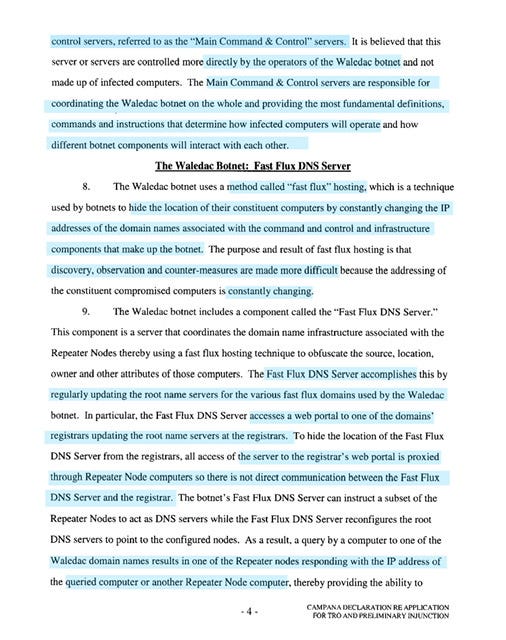 control servers, referred to as the "Main Command & Control" servers. It is believed that this server or servers are controlled more directly by the operators of the Waledac botnet and not made up of infected computers. The Main Command & Control servers are responsible for coordinating the Waledac botnet on the whole and providing the most fundamental definitions, commands and instructions that determine how infected computers will operate and how different botnet components will interact with each other.

The Waledac Botnet: Fast Flux DNS Server

8. The Waledac botnet uses a method called "fast flux" hosting, which is a technique used by botnets to hide the location of their constituent computers by constantly changing the IP addresses of the domain names associated with the command and control and infrastructure components that make up the botnet. The purpose and result of fast flux hosting is that discovery, observation and counter-measures are made more difficult because the addressing of the constituent compromised computers is constantly changing.

9. The Waledac botnet includes a component called the "Fast Flux DNS Server." This component is a server that coordinates the domain name infrastructure associated with the Repeater Nodes thereby using a fast flux hosting technique to obfuscate the source, location, owner and other attributes of those computers. The Fast Flux DNS Server accomplishes this by regularly updating the root name servers for the various fast flux domains used by the Waledac botnet. In particular, the Fast Flux DNS Server accesses a web portal to one of the domains' registrars updating the root name servers at the registrars. To hide the location of the Fast Flux DNS Server from the registrars, all access of the server to the registrar's web portal is proxied through Repeater Node computers so there is not direct communication between the Fast Flux DNS Server and the registrar. The botnet's Fast Flux DNS Server can instruct a subset of the Repeater Nodes to act as DNS servers while the Fast Flux DNS Server reconfigures the root DNS servers to point to the configured nodes. As a result, a query by a computer to one of the Waledac domain names results in one of the Repeater nodes responding with the IP address of the queried computer or another Repeater Node computer, thereby providing the ability to

- 4 -

CAMPANA DECLARATION RE APPLICATION FOR TRO AND PRELIMINARY INJUNCTION